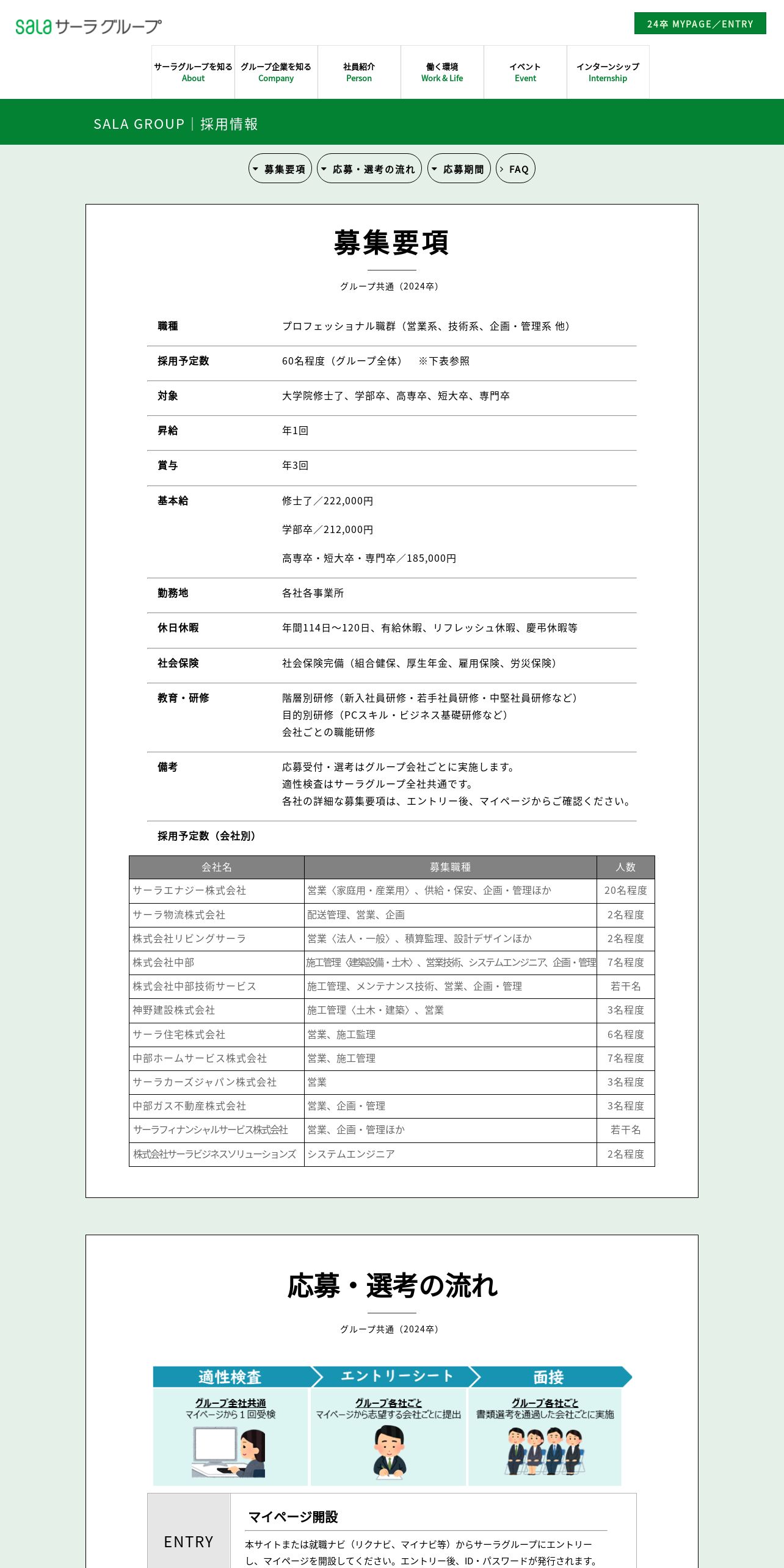 sala サーラグループ

24卒 MYPAGE／ENTRY

サーラグループを知る About
グループ企業を知る Company
社員紹介 Person
働く環境 Work & Life
イベント Event
インターンシップ Internship

SALA GROUP｜採用情報

募集要項
応募・選考の流れ
応募期間
FAQ

募集要項

グループ共通（2024卒）

職種　プロフェッショナル職群（営業系、技術系、企画・管理系 他）

採用予定数　60名程度（グループ全体）　※下表参照

対象　大学院修士了、学部卒、高専卒、短大卒、専門卒

昇給　年1回

賞与　年3回

基本給　修士了／222,000円

学部卒／212,000円

高専卒・短大卒・専門卒／185,000円

勤務地　各社各事業所

休日休暇　年間114日～120日、有給休暇、リフレッシュ休暇、慶弔休暇等

社会保険　社会保険完備（組合健保、厚生年金、雇用保険、労災保険）

教育・研修　階層別研修（新入社員研修・若手社員研修・中堅社員研修など）
目的別研修（PCスキル・ビジネス基礎研修など）
会社ごとの職能研修

備考　応募受付・選考はグループ会社ごとに実施します。
適性検査はサーラグループ全社共通です。
各社の詳細な募集要項は、エントリー後、マイページからご確認ください。

採用予定数（会社別）

| 会社名 | 募集職種 | 人数 |
|---|---|---|
| サーラエナジー株式会社 | 営業〈家庭用・産業用〉、供給・保安、企画・管理ほか | 20名程度 |
| サーラ物流株式会社 | 配送管理、営業、企画 | 2名程度 |
| 株式会社リビングサーラ | 営業〈法人・一般〉、積算監理、設計デザインほか | 2名程度 |
| 株式会社中部 | 施工管理〈建築設備・土木〉、営業技術、システムエンジニア、企画・管理 | 7名程度 |
| 株式会社中部技術サービス | 施工管理、メンテナンス技術、営業、企画・管理 | 若干名 |
| 神野建設株式会社 | 施工管理〈土木・建築〉、営業 | 3名程度 |
| サーラ住宅株式会社 | 営業、施工監理 | 6名程度 |
| 中部ホームサービス株式会社 | 営業、施工管理 | 7名程度 |
| サーラカーズジャパン株式会社 | 営業 | 3名程度 |
| 中部ガス不動産株式会社 | 営業、企画・管理 | 3名程度 |
| サーラフィナンシャルサービス株式会社 | 営業、企画・管理ほか | 若干名 |
| 株式会社サーラビジネスソリューションズ | システムエンジニア | 2名程度 |

応募・選考の流れ

グループ共通（2024卒）

適性検査
グループ全社共通
マイページから１回受検

エントリーシート
グループ各社ごと
マイページから志望する会社ごとに提出

面接
グループ各社ごと
書類選考を通過した会社ごとに実施

ENTRY

マイページ開設

本サイトまたは就職ナビ（リクナビ、マイナビ等）からサーラグループにエントリーし、マイページを開設してください。エントリー後、ID・パスワードが発行されます。